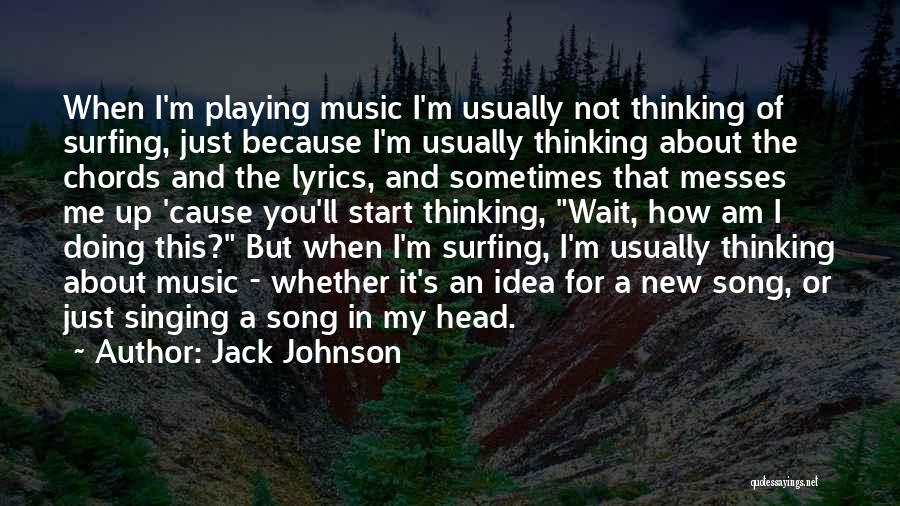 When I'm playing music I'm usually not thinking of surfing, just because I'm usually thinking about the chords and the lyrics, and sometimes that messes me up 'cause you'll start thinking, "Wait, how am I doing this?" But when I'm surfing, I'm usually thinking about music - whether it's an idea for a new song, or just singing a song in my head.

~ Author: Jack Johnson

quotessayings.net